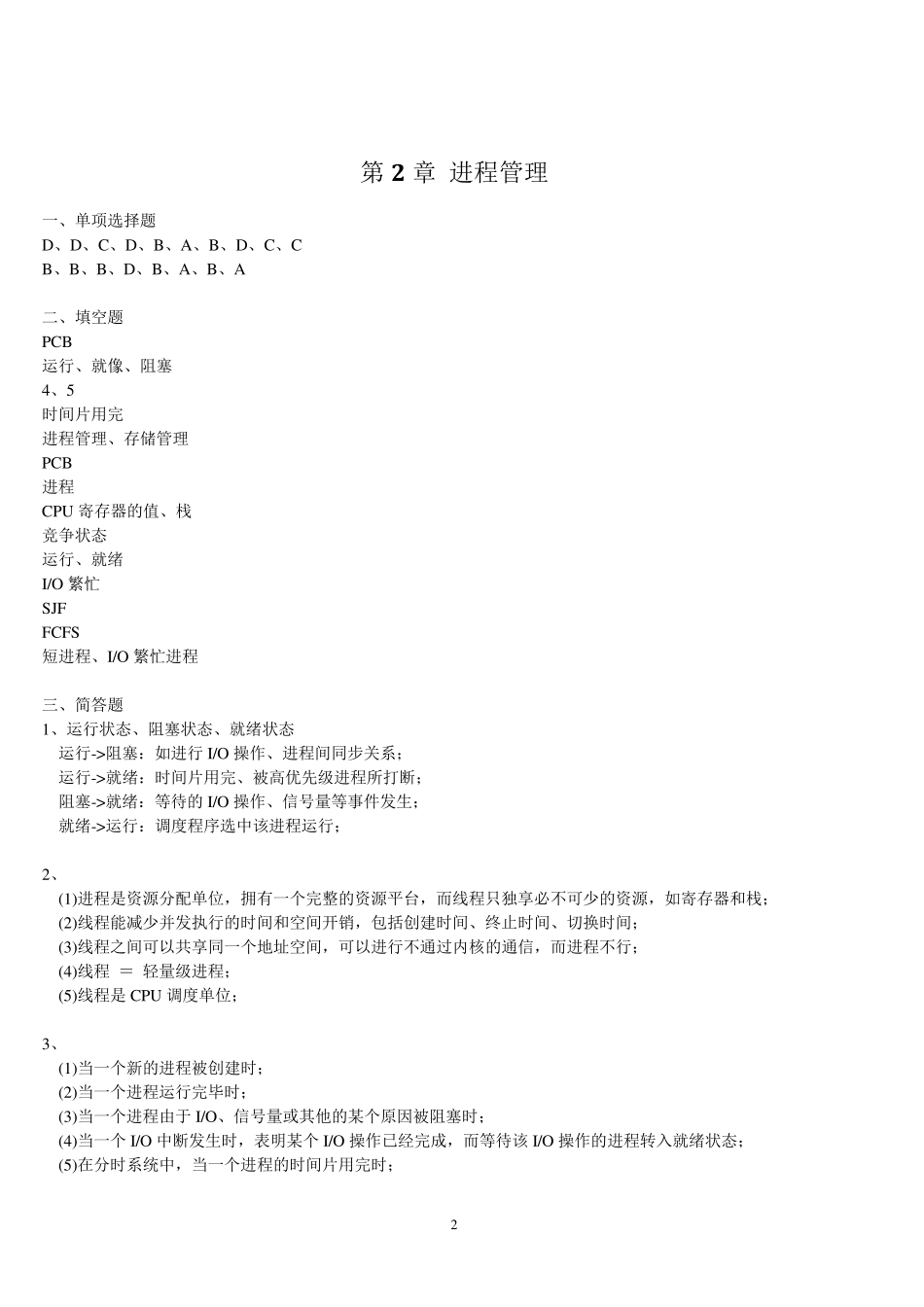 第 2 章 进程管理

一、单项选择题
D、D、C、D、B、A、B、D、C、C
B、B、B、D、B、A、B、A

二、填空题
PCB
运行、就像、阻塞
4、5
时间片用完
进程管理、存储管理
PCB
进程
CPU 寄存器的值、栈
竞争状态
运行、就绪
I/O 繁忙
SJF
FCFS
短进程、I/O 繁忙进程

三、简答题
1、运行状态、阻塞状态、就绪状态
运行->阻塞：如进行 I/O 操作、进程间同步关系；
运行->就绪：时间片用完、被高优先级进程所打断；
阻塞->就绪：等待的 I/O 操作、信号量等事件发生；
就绪->运行：调度程序选中该进程运行；

2、
(1)进程是资源分配单位，拥有一个完整的资源平台，而线程只独享必不可少的资源，如寄存器和栈；
(2)线程能减少并发执行的时间和空间开销，包括创建时间、终止时间、切换时间；
(3)线程之间可以共享同一个地址空间，可以进行不通过内核的通信，而进程不行；
(4)线程 ＝ 轻量级进程；
(5)线程是 CPU 调度单位；

3、
(1)当一个新的进程被创建时；
(2)当一个进程运行完毕时；
(3)当一个进程由于 I/O、信号量或其他的某个原因被阻塞时；
(4)当一个 I/O 中断发生时，表明某个 I/O 操作已经完成，而等待该 I/O 操作的进程转入就绪状态；
(5)在分时系统中，当一个进程的时间片用完时；

2